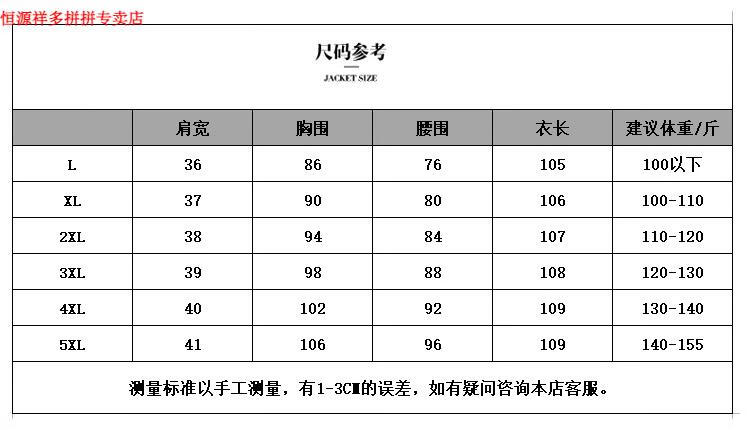 恒源祥多拼拼专卖店

尺码参考

JACKET SIZE

|  | 肩宽 | 胸围 | 腰围 | 衣长 | 建议体重/斤 |
|---|---|---|---|---|---|
| L | 36 | 86 | 76 | 105 | 100以下 |
| XL | 37 | 90 | 80 | 106 | 100-110 |
| 2XL | 38 | 94 | 84 | 107 | 110-120 |
| 3XL | 39 | 98 | 88 | 108 | 120-130 |
| 4XL | 40 | 102 | 92 | 109 | 130-140 |
| 5XL | 41 | 106 | 96 | 109 | 140-155 |

测量标准以手工测量，有1-3CM的误差，如有疑问咨询本店客服。